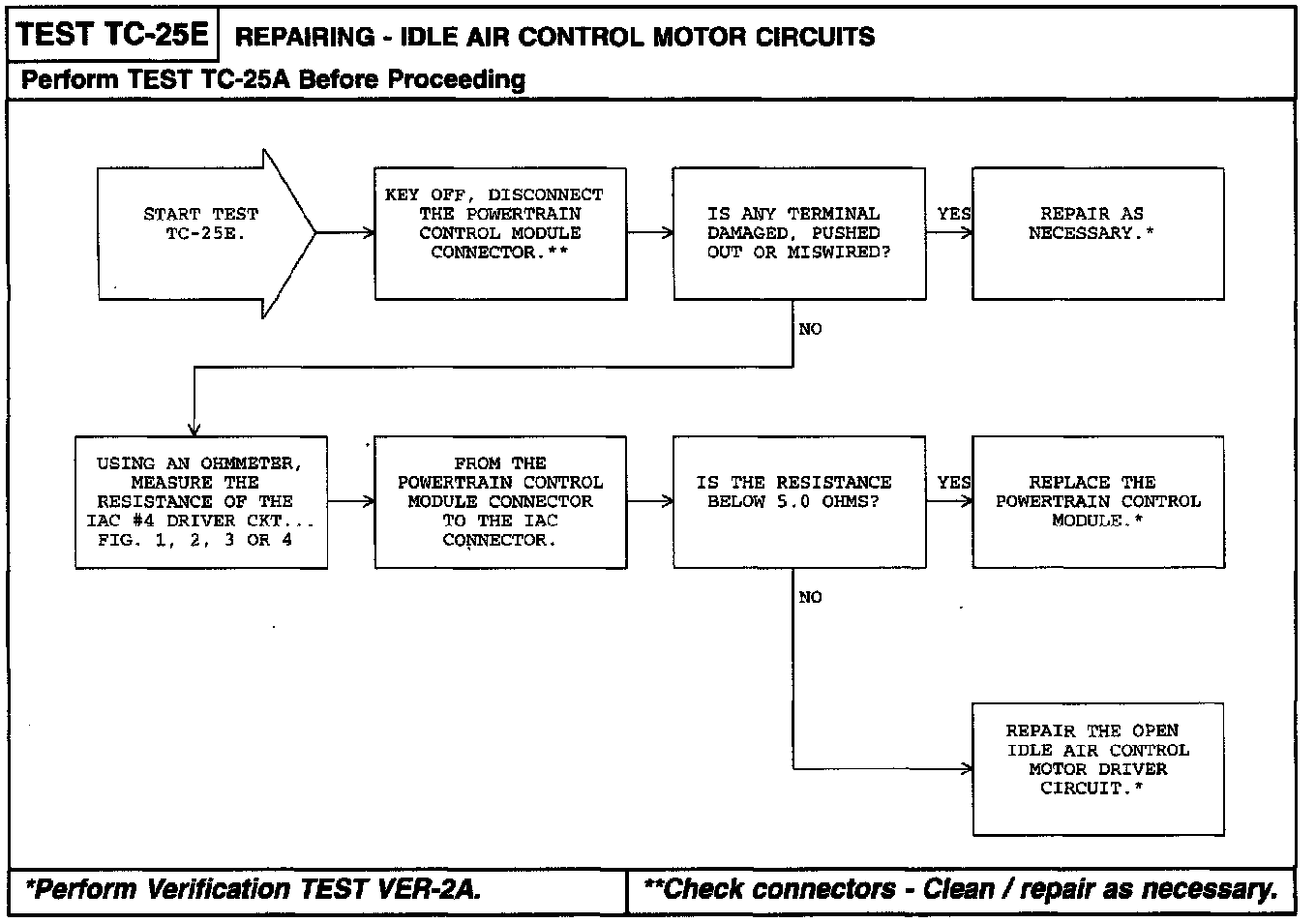 TEST TC-25E REPAIRING - IDLE AIR CONTROL MOTOR CIRCUITS

Perform TEST TC-25A Before Proceeding

START TEST TC-25E.

KEY OFF, DISCONNECT THE POWERTRAIN CONTROL MODULE CONNECTOR.**

IS ANY TERMINAL DAMAGED, PUSHED OUT OR MISWIRED?

YES

REPAIR AS NECESSARY.*

NO

USING AN OHMMETER, MEASURE THE RESISTANCE OF THE IAC #4 DRIVER CKT... FIG. 1, 2, 3 OR 4

FROM THE POWERTRAIN CONTROL MODULE CONNECTOR TO THE IAC CONNECTOR.

IS THE RESISTANCE BELOW 5.0 OHMS?

YES

REPLACE THE POWERTRAIN CONTROL MODULE.*

NO

REPAIR THE OPEN IDLE AIR CONTROL MOTOR DRIVER CIRCUIT.*

*Perform Verification TEST VER-2A.

**Check connectors - Clean / repair as necessary.